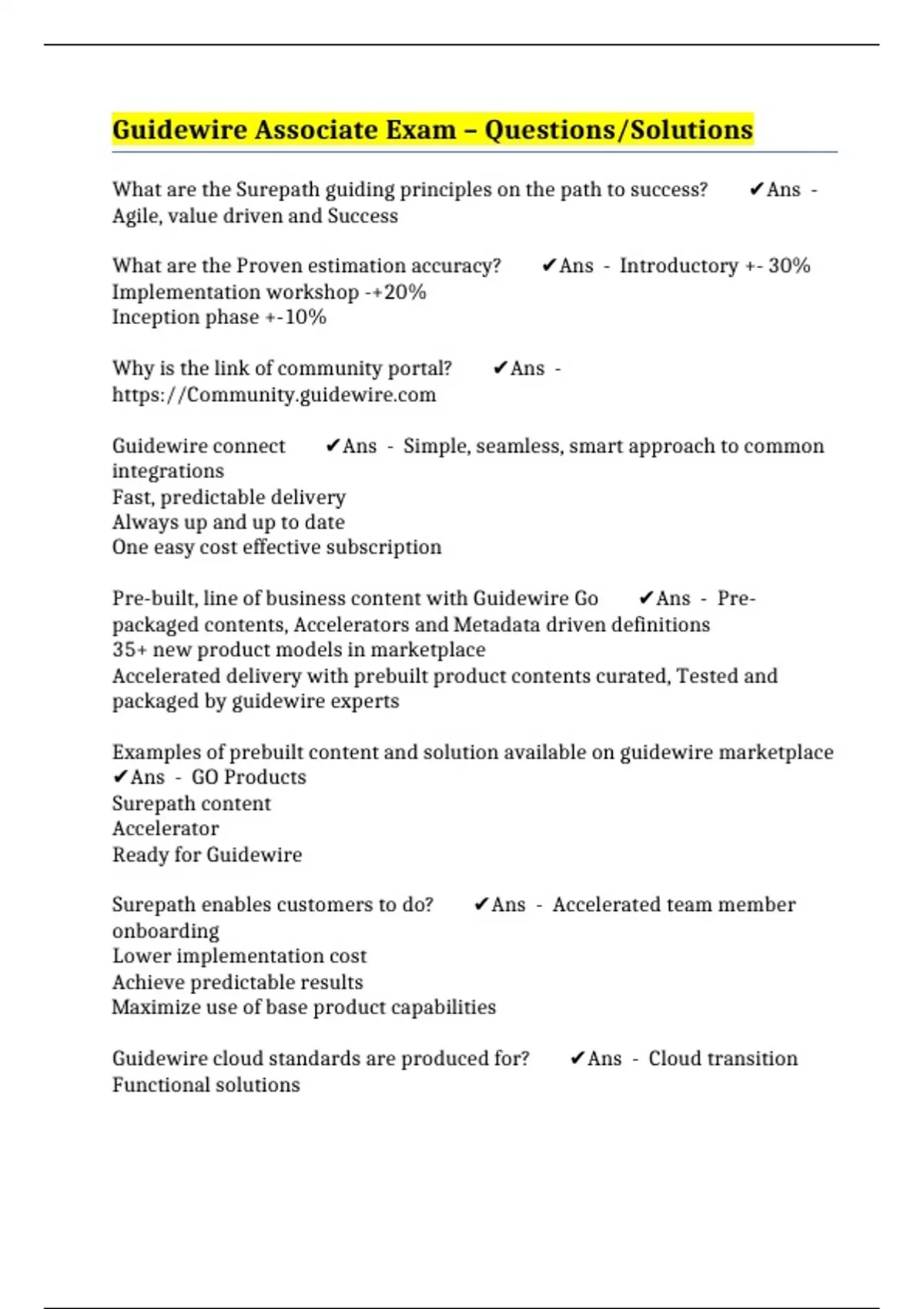 Guidewire Associate Exam – Questions/Solutions

What are the Surepath guiding principles on the path to success? ✔Ans - Agile, value driven and Success

What are the Proven estimation accuracy? ✔Ans - Introductory +- 30%
Implementation workshop -+20%
Inception phase +-10%

Why is the link of community portal? ✔Ans - https://Community.guidewire.com

Guidewire connect ✔Ans - Simple, seamless, smart approach to common integrations
Fast, predictable delivery
Always up and up to date
One easy cost effective subscription

Pre-built, line of business content with Guidewire Go ✔Ans - Pre-packaged contents, Accelerators and Metadata driven definitions
35+ new product models in marketplace
Accelerated delivery with prebuilt product contents curated, Tested and packaged by guidewire experts

Examples of prebuilt content and solution available on guidewire marketplace ✔Ans - GO Products
Surepath content
Accelerator
Ready for Guidewire

Surepath enables customers to do? ✔Ans - Accelerated team member onboarding
Lower implementation cost
Achieve predictable results
Maximize use of base product capabilities

Guidewire cloud standards are produced for? ✔Ans - Cloud transition
Functional solutions